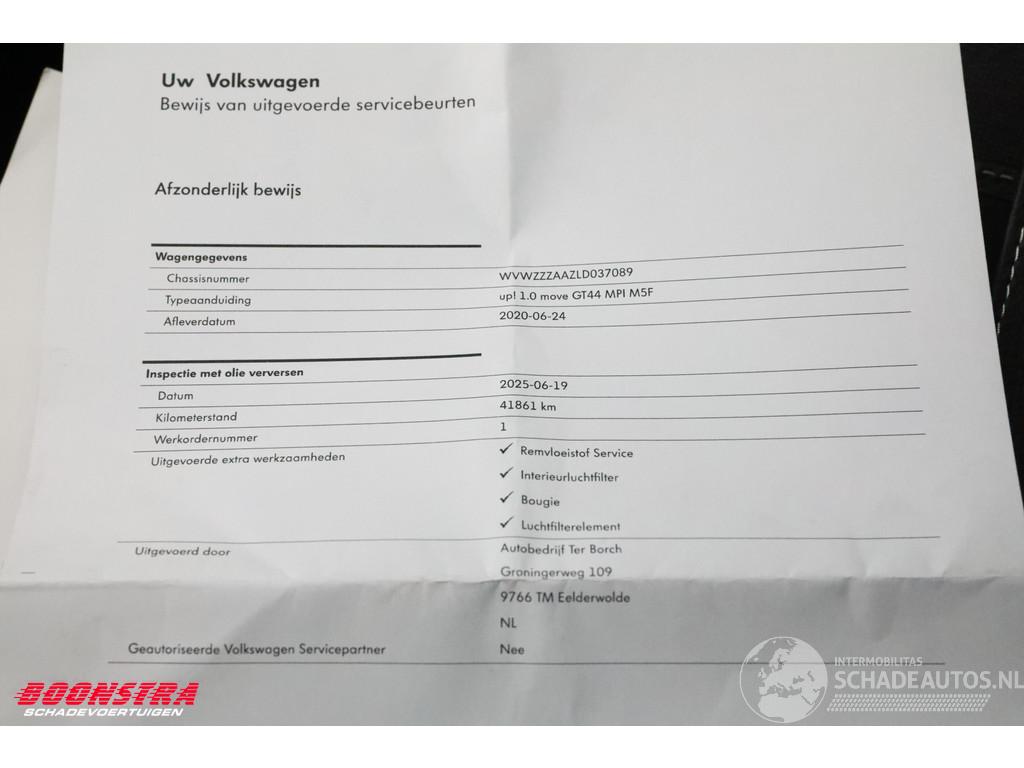 Uw Volkswagen
Bewijs van uitgevoerde servicebeurten

Afzonderlijk bewijs

Wagengegevens
Chassisnummer WVWZZZAAZLD037089
Typeaanduiding up! 1.0 move GT44 MPI M5F
Afleverdatum 2020-06-24

Inspectie met olie verversen
Datum 2025-06-19
Kilometerstand 41861 km
Werkordernummer 1
Uitgevoerde extra werkzaamheden
✓ Remvloeistof Service
✓ Interieurluchtfilter
✓ Bougie
✓ Luchtfilterelement
Uitgevoerd door Autobedrijf Ter Borch
Groningerweg 109
9766 TM Eelderwolde
NL
Geautoriseerde Volkswagen Servicepartner Nee

BOONSTRA
SCHADEVOERTUIGEN

INTERMOBILITAS
SCHADEAUTOS.NL